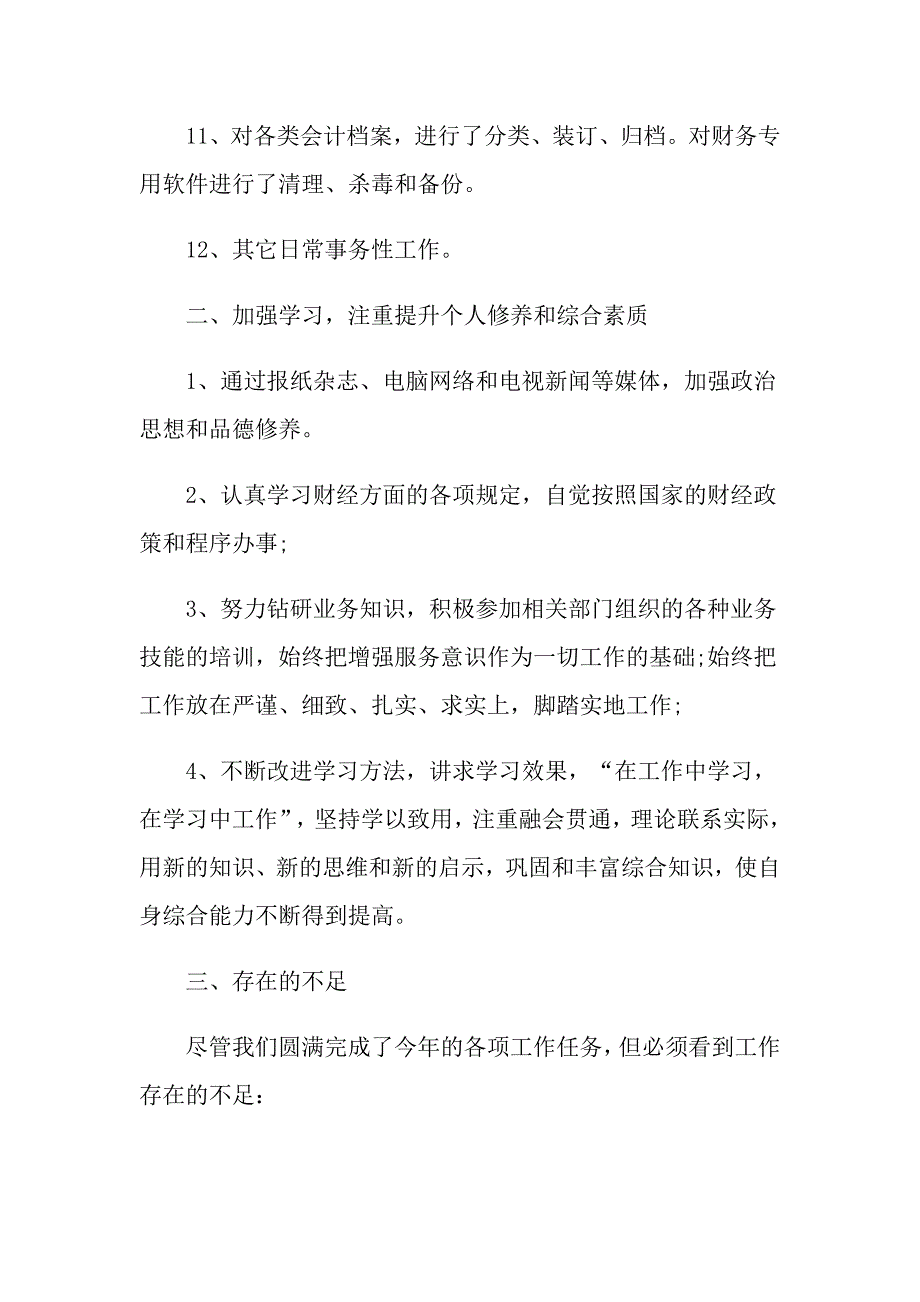 11、对各类会计档案，进行了分类、装订、归档。对财务专用软件进行了清理、杀毒和备份。

12、其它日常事务性工作。

二、加强学习，注重提升个人修养和综合素质

1、通过报纸杂志、电脑网络和电视新闻等媒体，加强政治思想和品德修养。

2、认真学习财经方面的各项规定，自觉按照国家的财经政策和程序办事;

3、努力钻研业务知识，积极参加相关部门组织的各种业务技能的培训，始终把增强服务意识作为一切工作的基础;始终把工作放在严谨、细致、扎实、求实上，脚踏实地工作;

4、不断改进学习方法，讲求学习效果，“在工作中学习，在学习中工作”，坚持学以致用，注重融会贯通，理论联系实际，用新的知识、新的思维和新的启示，巩固和丰富综合知识，使自身综合能力不断得到提高。

三、存在的不足

尽管我们圆满完成了今年的各项工作任务，但必须看到工作存在的不足：